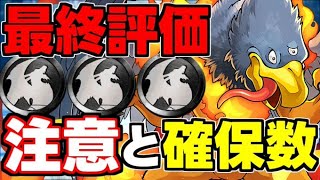 最終評価

注意と確保数